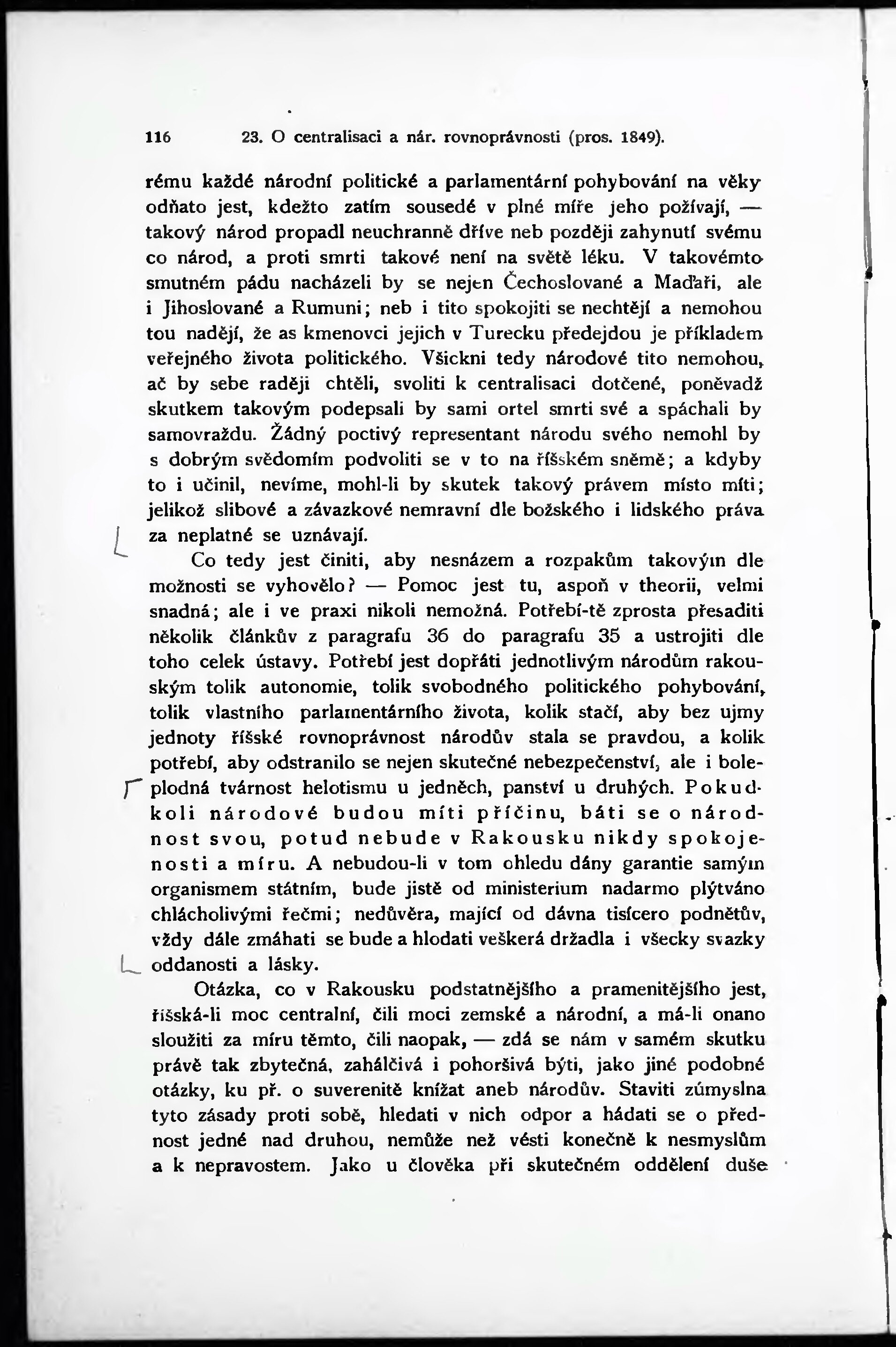 116 23. O centralisaci a nár. rovnoprávnosti (pros. 1849).

rému každé národní politické a parlamentární pohybování na věky odňato jest, kdežto zatím sousedé v plné míře jeho požívají, — takový národ propadl neuchranně dříve neb později zahynutí svému co národ, a proti smrti takové není na světě léku. V takovémto smutném pádu nacházeli by se nejen Čechoslované a Maďaři, ale i Jihoslované a Rumuni; neb i tito spokojiti se nechtějí a nemohou tou nadějí, že as kmenovci jejich v Turecku předejdou je příkladem veřejného života politického. Všickni tedy národové tito nemohou, ač by sebe raději chtěli, svoliti k centralisaci dotčené, poněvadž skutkem takovým podepsali by sami ortel smrti své a spáchali by samovraždu. Žádný poctivý representant národu svého nemohl by s dobrým svědomím podvoliti se v to na říšském sněmě; a kdyby to i učinil, nevíme, mohl-li by skutek takový právem místo míti; jelikož slibové a závazkové nemravní dle božského i lidského práva za neplatné se uznávají.

Co tedy jest činiti, aby nesnázem a rozpakům takovým dle možnosti se vyhovělo? — Pomoc jest tu, aspoň v theorii, velmi snadná; ale i ve praxi nikoli nemožná. Potřebí-tě zprosta přesaditi několik článkův z paragrafu 36 do paragrafu 35 a ustrojiti dle toho celek ústavy. Potřebí jest dopřáti jednotlivým národům rakouským tolik autonomie, tolik svobodného politického pohybování, tolik vlastního parlamentárního života, kolik stačí, aby bez ujmy jednoty říšské rovnoprávnost národův stala se pravdou, a kolik potřebí, aby odstranilo se nejen skutečné nebezpečenství, ale i boleplodná tvárnost helotismu u jedněch, panství u druhých. Pokudkoli národové budou míti příčinu, báti se o národnost svou, potud nebude v Rakousku nikdy spokojenosti a míru. A nebudou-li v tom ohledu dány garantie samým organismem státním, bude jistě od ministerium nadarmo plýtváno chlácholivými řečmi; nedůvěra, mající od dávna tisícero podnětův, vždy dále zmáhati se bude a hlodati veškerá držadla i všecky svazky oddanosti a lásky.

Otázka, co v Rakousku podstatnějšího a pramenitějšího jest, říšská-li moc centralní, čili moci zemské a národní, a má-li onano sloužiti za míru těmto, čili naopak, — zdá se nám v samém skutku právě tak zbytečná, zahálčivá i pohoršivá býti, jako jiné podobné otázky, ku př. o suverenitě knížat aneb národův. Staviti zúmyslna tyto zásady proti sobě, hledati v nich odpor a hádati se o přednost jedné nad druhou, nemůže než vésti konečně k nesmyslům a k nepravostem. Jako u člověka při skutečném oddělení duše